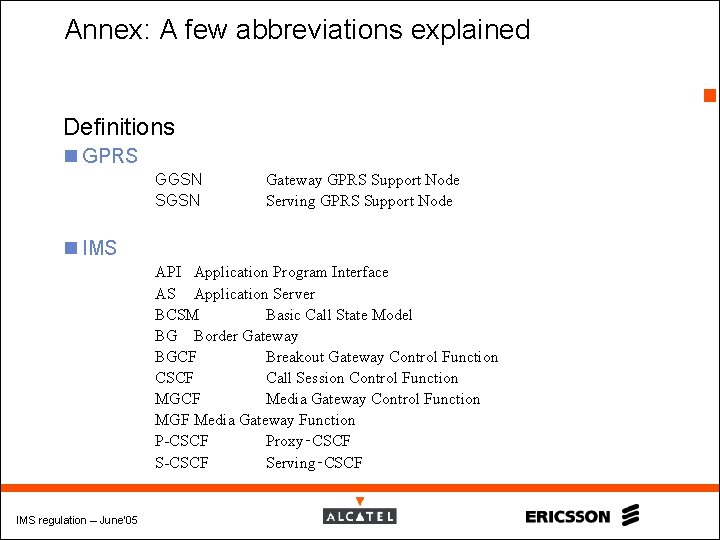 Annex: A few abbreviations explained

Definitions

GPRS

GGSN Gateway GPRS Support Node
SGSN Serving GPRS Support Node

IMS

API Application Program Interface
AS Application Server
BCSM Basic Call State Model
BG Border Gateway
BGCF Breakout Gateway Control Function
CSCF Call Session Control Function
MGCF Media Gateway Control Function
MGF Media Gateway Function
P-CSCF Proxy-CSCF
S-CSCF Serving-CSCF

IMS regulation – June'05

ALCATEL

ERICSSON